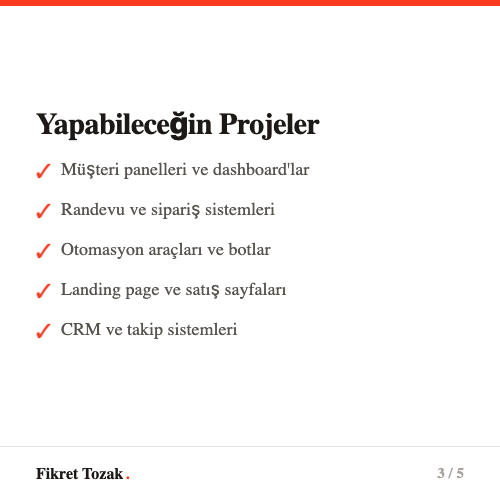 Yapabileceğin Projeler

✓ Müşteri panelleri ve dashboard'lar

✓ Randevu ve sipariş sistemleri

✓ Otomasyon araçları ve botlar

✓ Landing page ve satış sayfaları

✓ CRM ve takip sistemleri

Fikret Tozak.

3 / 5